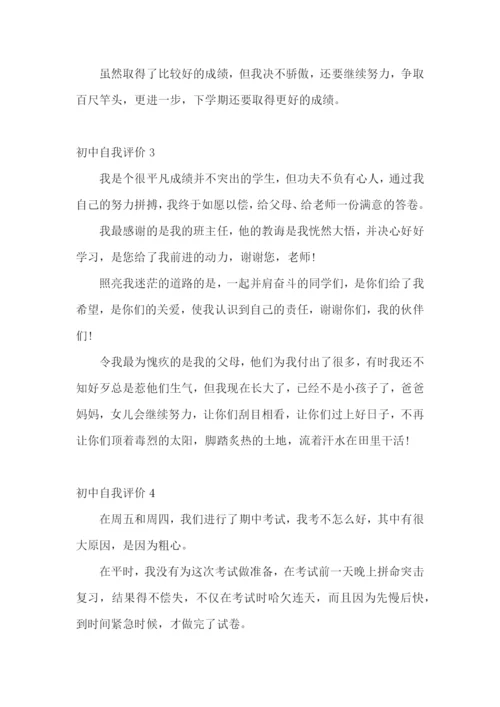 虽然取得了比较好的成绩，但我决不骄傲，还要继续努力，争取百尺竿头，更进一步，下学期还要取得更好的成绩。

初中自我评价 3

我是个很平凡成绩并不突出的学生，但功夫不负有心人，通过我自己的努力拼搏，我终于如愿以偿，给父母、给老师一份满意的答卷。

我最感谢的是我的班主任，他的教诲是我恍然大悟，并决心好好学习，是您给了我前进的动力，谢谢您，老师！

照亮我迷茫的道路的是，一起并肩奋斗的同学们，是你们给了我希望，是你们的关爱，使我认识到自己的责任，谢谢你们，我的伙伴们！

令我最为愧疚的是我的父母，他们为我付出了很多，有时我还不知好歹总是惹他们生气，但我现在长大了，已经不是小孩子了，爸爸妈妈，女儿会继续努力，让你们刮目相看，让你们过上好日子，不再让你们顶着毒烈的太阳，脚踏炙热的土地，流着汗水在田里干活！

初中自我评价 4

在周五和周四，我们进行了期中考试，我考不怎么好，其中有很大原因，是因为粗心。

在平时，我没有为这次考试做准备，在考试前一天晚上拼命突击复习，结果得不偿失，不仅在考试时哈欠连天，而且因为先慢后快，到时间紧急时候，才做完了试卷。